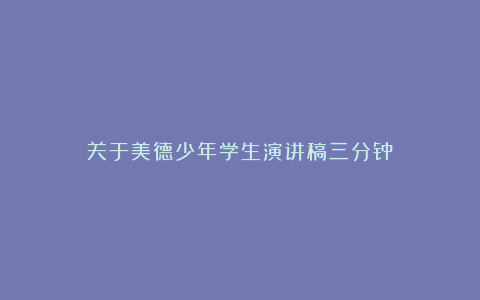 关于美德少年学生演讲稿三分钟